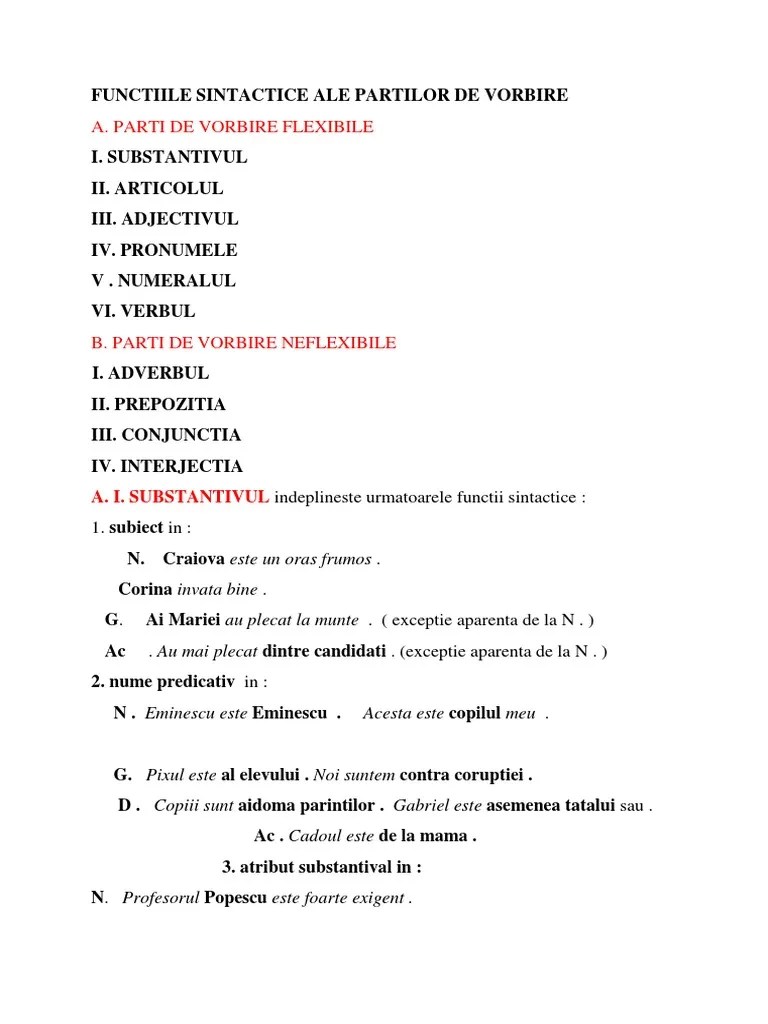 FUNCTIILE SINTACTICE ALE PARTILOR DE VORBIRE

A. PARTI DE VORBIRE FLEXIBILE

I. SUBSTANTIVUL

II. ARTICOLUL

III. ADJECTIVUL

IV. PRONUMELE

V . NUMERALUL

VI. VERBUL

B. PARTI DE VORBIRE NEFLEXIBILE

I. ADVERBUL

II. PREPOZITIA

III. CONJUNCTIA

IV. INTERJECTIA

A. I. SUBSTANTIVUL indeplineste urmatoarele functii sintactice :

1. subiect in :

N. Craiova este un oras frumos .

Corina invata bine .

G. Ai Mariei au plecat la munte . ( exceptie aparenta de la N . )

Ac . Au mai plecat dintre candidati . (exceptie aparenta de la N . )

2. nume predicativ in :

N . Eminescu este Eminescu . Acesta este copilul meu .

G. Pixul este al elevului . Noi suntem contra coruptiei .

D . Copiii sunt aidoma parintilor . Gabriel este asemenea tatalui sau .

Ac . Cadoul este de la mama .

3. atribut substantival in :

N. Profesorul Popescu este foarte exigent .